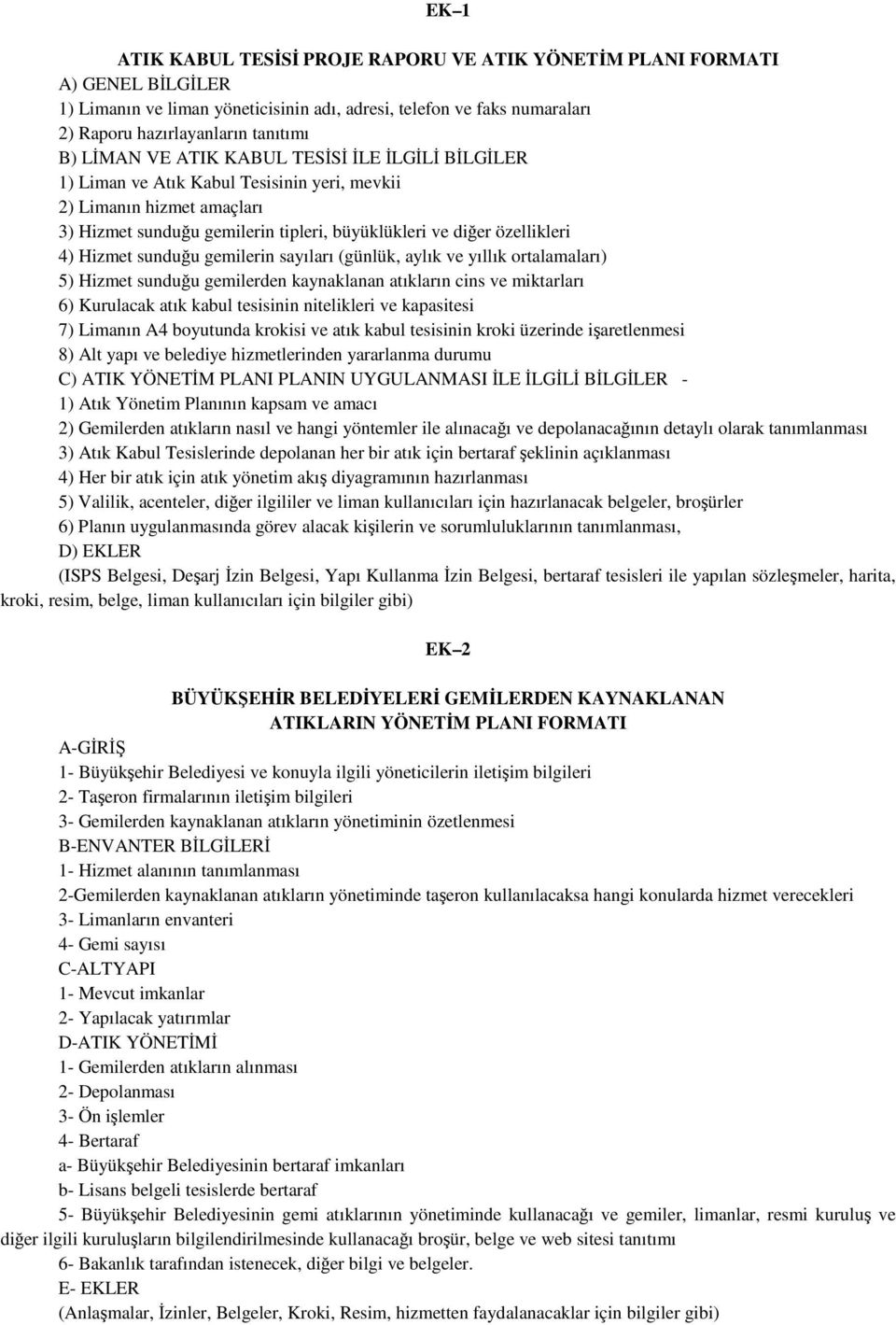 EK–1

ATIK KABUL TESİSİ PROJE RAPORU VE ATIK YÖNETİM PLANI FORMATI

A) GENEL BİLGİLER

1) Limanın ve liman yöneticisinin adı, adresi, telefon ve faks numaraları

2) Raporu hazırlayanların tanıtımı

B) LİMAN VE ATIK KABUL TESİSİ İLE İLGİLİ BİLGİLER

1) Liman ve Atık Kabul Tesisinin yeri, mevkii

2) Limanın hizmet amaçları

3) Hizmet sunduğu gemilerin tipleri, büyüklükleri ve diğer özellikleri

4) Hizmet sunduğu gemilerin sayıları (günlük, aylık ve yıllık ortalamaları)

5) Hizmet sunduğu gemilerden kaynaklanan atıkların cins ve miktarları

6) Kurulacak atık kabul tesisinin nitelikleri ve kapasitesi

7) Limanın A4 boyutunda krokisi ve atık kabul tesisinin kroki üzerinde işaretlenmesi

8) Alt yapı ve belediye hizmetlerinden yararlanma durumu

C) ATIK YÖNETİM PLANI PLANIN UYGULANMASI İLE İLGİLİ BİLGİLER -

1) Atık Yönetim Planının kapsam ve amacı

2) Gemilerden atıkların nasıl ve hangi yöntemler ile alınacağı ve depolanacağının detaylı olarak tanımlanması

3) Atık Kabul Tesislerinde depolanan her bir atık için bertaraf şeklinin açıklanması

4) Her bir atık için atık yönetim akış diyagramının hazırlanması

5) Valilik, acenteler, diğer ilgililer ve liman kullanıcıları için hazırlanacak belgeler, broşürler

6) Planın uygulanmasında görev alacak kişilerin ve sorumluluklarının tanımlanması,

D) EKLER

(ISPS Belgesi, Deşarj İzin Belgesi, Yapı Kullanma İzin Belgesi, bertaraf tesisleri ile yapılan sözleşmeler, harita, kroki, resim, belge, liman kullanıcıları için bilgiler gibi)

EK–2

BÜYÜKŞEHİR BELEDİYELERİ GEMİLERDEN KAYNAKLANAN ATIKLARIN YÖNETİM PLANI FORMATI

A-GİRİŞ

1- Büyükşehir Belediyesi ve konuyla ilgili yöneticilerin iletişim bilgileri

2- Taşeron firmalarının iletişim bilgileri

3- Gemilerden kaynaklanan atıkların yönetiminin özetlenmesi

B-ENVANTER BİLGİLERİ

1- Hizmet alanının tanımlanması

2-Gemilerden kaynaklanan atıkların yönetiminde taşeron kullanılacaksa hangi konularda hizmet verecekleri

3- Limanların envanteri

4- Gemi sayısı

C-ALTYAPI

1- Mevcut imkanlar

2- Yapılacak yatırımlar

D-ATIK YÖNETİMİ

1- Gemilerden atıkların alınması

2- Depolanması

3- Ön işlemler

4- Bertaraf

a- Büyükşehir Belediyesinin bertaraf imkanları

b- Lisans belgeli tesislerde bertaraf

5- Büyükşehir Belediyesinin gemi atıklarının yönetiminde kullanacağı ve gemiler, limanlar, resmi kuruluş ve diğer ilgili kuruluşların bilgilendirilmesinde kullanacağı broşür, belge ve web sitesi tanıtımı

6- Bakanlık tarafından istenecek, diğer bilgi ve belgeler.

E- EKLER

(Anlaşmalar, İzinler, Belgeler, Kroki, Resim, hizmetten faydalanacaklar için bilgiler gibi)